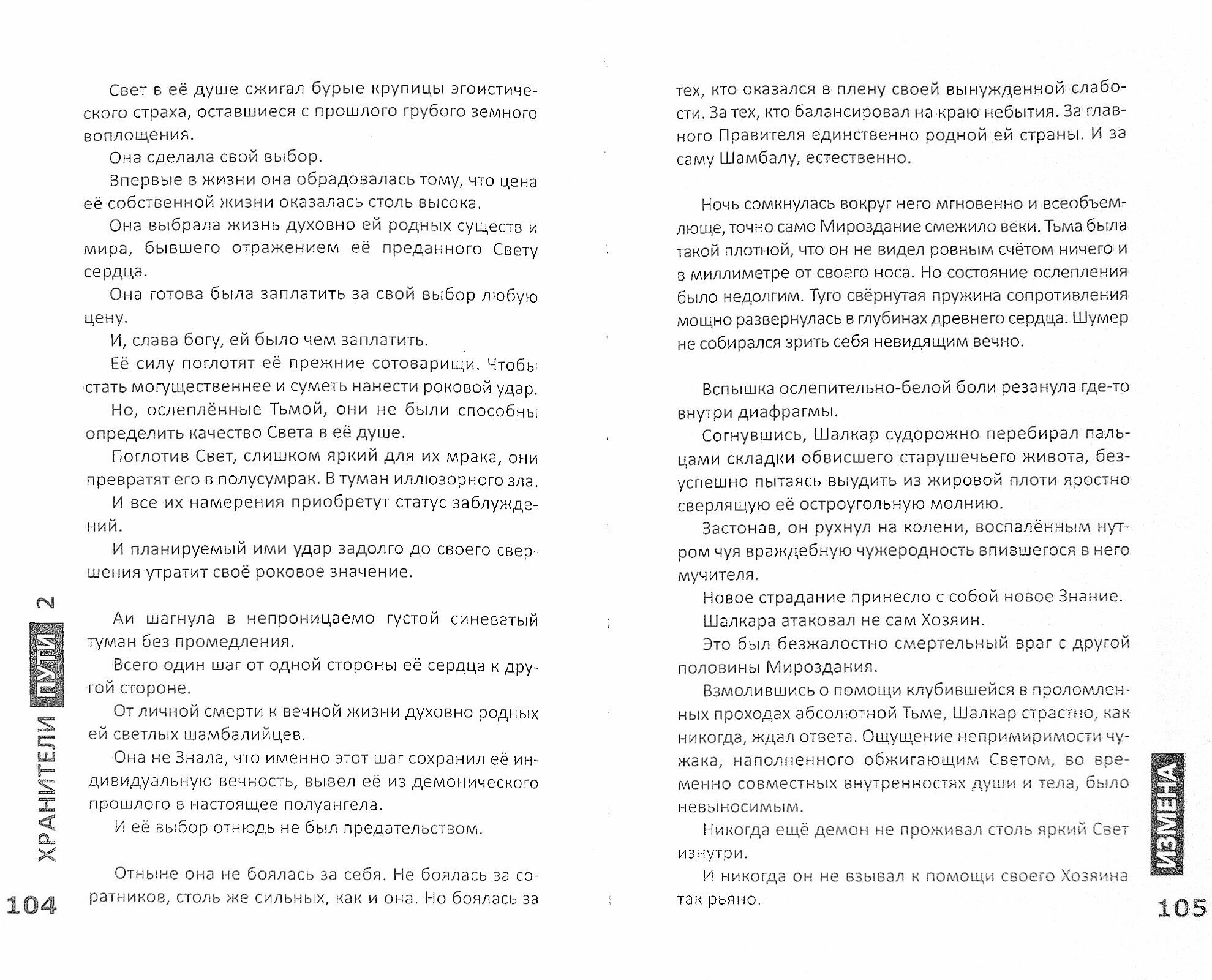 Свет в её душе сжигал бурые крупицы эгоистического страха, оставшиеся с прошлого грубого земного воплощения.

Она сделала свой выбор.

Впервые в жизни она обрадовалась тому, что цена её собственной жизни оказалась столь высока.

Она выбрала жизнь духовно ей родных существ и мира, бывшего отражением её преданного Свету сердца.

Она готова была заплатить за свой выбор любую цену.

И, слава богу, ей было чем заплатить.

Её силу поглотят её прежние сотоварищи. Чтобы стать могущественнее и суметь нанести роковой удар.

Но, ослеплённые Тьмой, они не были способны определить качество Света в её душе.

Поглотив Свет, слишком яркий для их мрака, они превратят его в полусумрак. В туман иллюзорного зла.

И все их намерения приобретут статус заблуждений.

И планируемый ими удар задолго до своего свершения утратит своё роковое значение.

Аи шагнула в непроницаемо густой синеватый туман без промедления.

Всего один шаг от одной стороны её сердца к другой стороне.

От личной смерти к вечной жизни духовно родных ей светлых шамбалийцев.

Она не Знала, что именно этот шаг сохранил её индивидуальную вечность, вывел её из демонического прошлого в настоящее полуангела.

И её выбор отнюдь не был предательством.

Отныне она не боялась за себя. Не боялась за соратников, столь же сильных, как и она. Но боялась за

ХРАНИТЕЛИ ПУТИ 2

104

тех, кто оказался в плену своей вынужденной слабости. За тех, кто балансировал на краю небытия. За главного Правителя единственно родной ей страны. И за саму Шамбалу, естественно.

Ночь сомкнулась вокруг него мгновенно и всеобъемлюще, точно само Мироздание смежило веки. Тьма была такой плотной, что он не видел ровным счётом ничего и в миллиметре от своего носа. Но состояние ослепления было недолгим. Туго свёрнутая пружина сопротивления мощно развернулась в глубинах древнего сердца. Шумер не собирался зрить себя невидящим вечно.

Вспышка ослепительно-белой боли резанула где-то внутри диафрагмы.

Согнувшись, Шалкар судорожно перебирал пальцами складки обвисшего старушечьего живота, безуспешно пытаясь выудить из жировой плоти яростно сверлящую её остроугольную молнию.

Застонав, он рухнул на колени, воспалённым нутром чуя враждебную чужеродность впившегося в него мучителя.

Новое страдание принесло с собой новое Знание.

Шалкара атаковал не сам Хозяин.

Это был безжалостно смертельный враг с другой половины Мироздания.

Взмолившись о помощи клубившейся в проломленных проходах абсолютной Тьме, Шалкар страстно, как никогда, ждал ответа. Ощущение непримиримости чужака, наполненного обжигающим Светом, во временно совместных внутренностях души и тела, было невыносимым.

Никогда ещё демон не проживал столь яркий Свет изнутри.

И никогда он не взывал к помощи своего Хозяина так рьяно.

ИЗМЕНА

105